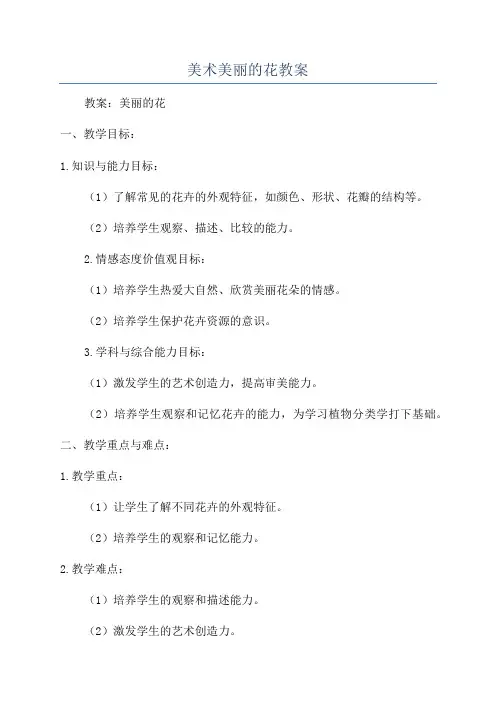 美术美丽的花教案

教案：美丽的花

一、教学目标：

1.知识与能力目标：

（1）了解常见的花卉的外观特征，如颜色、形状、花瓣的结构等。

（2）培养学生观察、描述、比较的能力。

2.情感态度价值观目标：

（1）培养学生热爱大自然、欣赏美丽花朵的情感。

（2）培养学生保护花卉资源的意识。

3.学科与综合能力目标：

（1）激发学生的艺术创造力，提高审美能力。

（2）培养学生观察和记忆花卉的能力，为学习植物分类学打下基础。

二、教学重点与难点：

1.教学重点：

（1）让学生了解不同花卉的外观特征。

（2）培养学生的观察和记忆能力。

2.教学难点：

（1）培养学生的观察和描述能力。

（2）激发学生的艺术创造力。